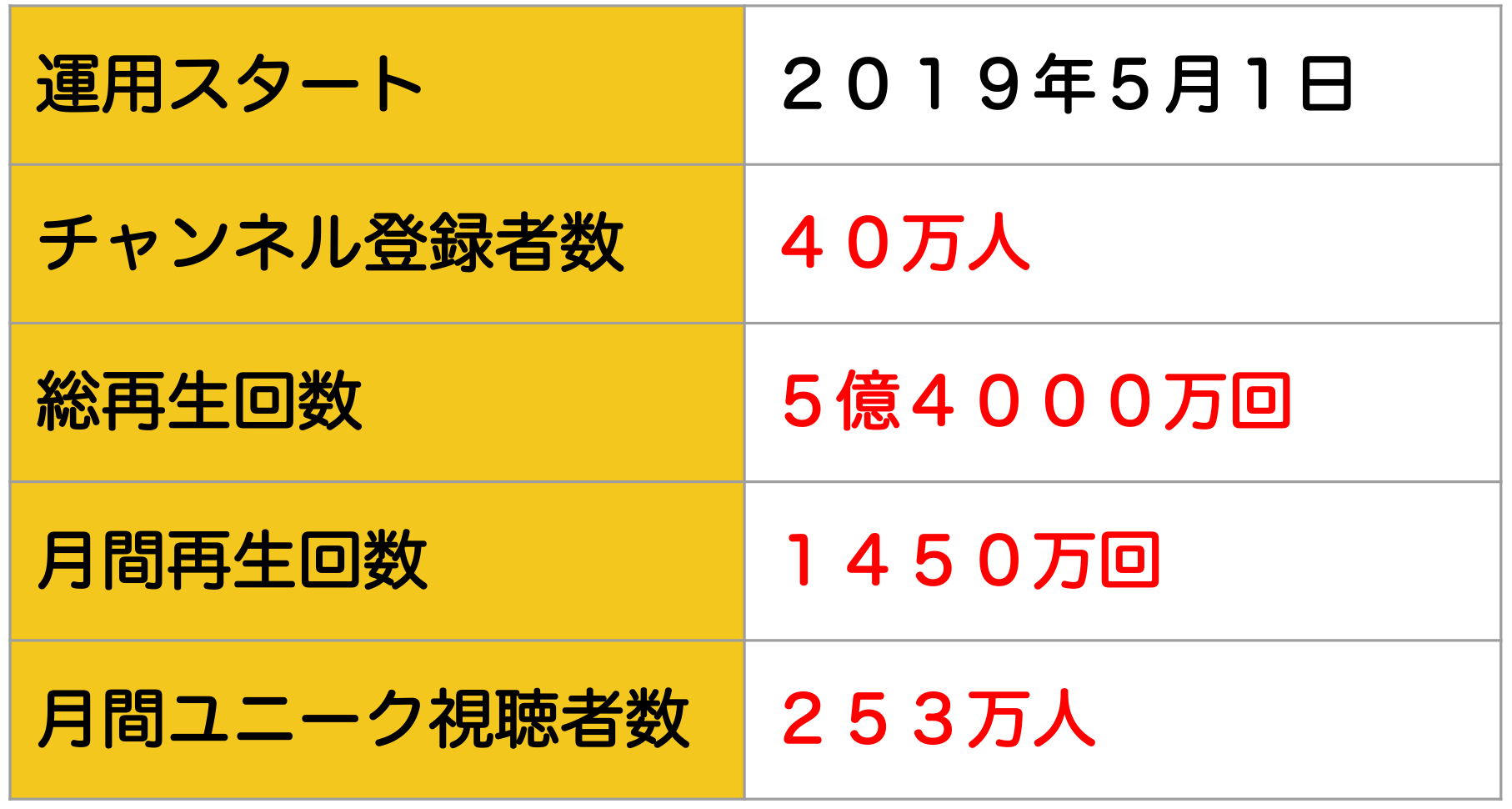 | 運用スタート | ２０１９年5月1日 |
|---|---|
| チャンネル登録者数 | ４０万人 |
| 総再生回数 | ５億４０００万回 |
| 月間再生回数 | １４５０万回 |
| 月間ユニーク視聴者数 | ２５３万人 |